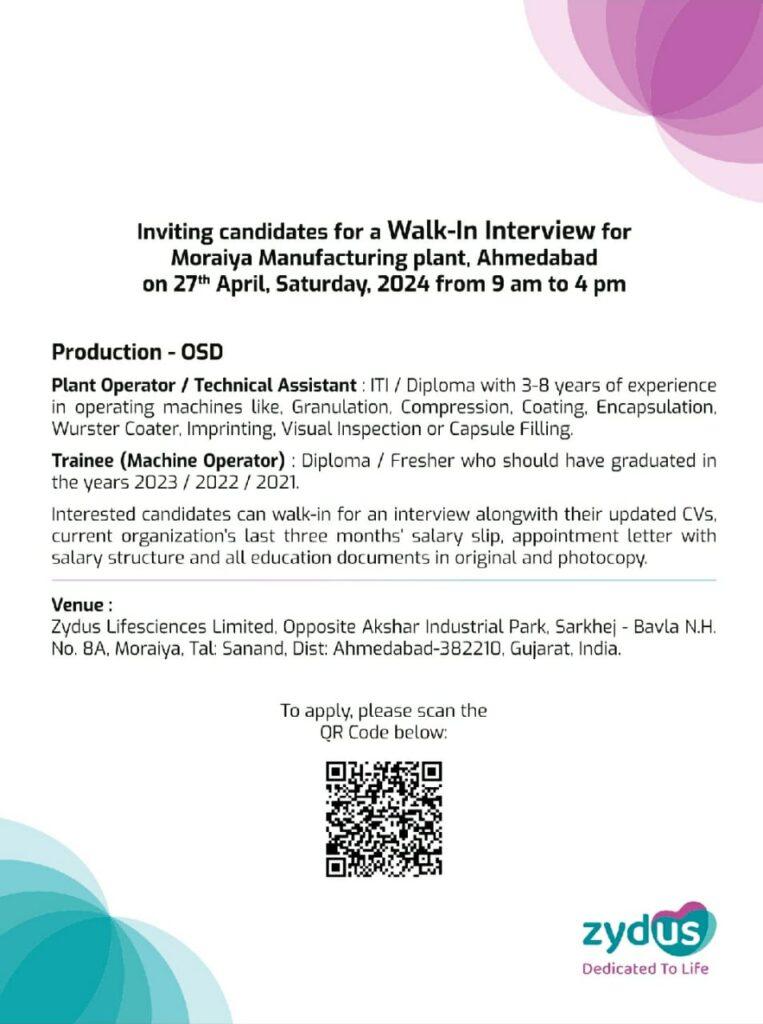 Inviting candidates for a Walk-In Interview for Moraiya Manufacturing plant, Ahmedabad on 27$^{th}$ April, Saturday, 2024 from 9 am to 4 pm

Production - OSD

Plant Operator / Technical Assistant : ITI / Diploma with 3-8 years of experience in operating machines like, Granulation, Compression, Coating, Encapsulation, Wurster Coater, Imprinting, Visual Inspection or Capsule Filling.

Trainee (Machine Operator) : Diploma / Fresher who should have graduated in the years 2023 / 2022 / 2021.

Interested candidates can walk-in for an interview alongwith their updated CVs, current organization's last three months' salary slip, appointment letter with salary structure and all education documents in original and photocopy.

Venue :
Zydus Lifesciences Limited, Opposite Akshar Industrial Park, Sarkhej - Bavla N.H. No. 8A, Moraiya, Tal: Sanand, Dist: Ahmedabad-382210, Gujarat, India.

To apply, please scan the QR Code below:

zydus
Dedicated To Life